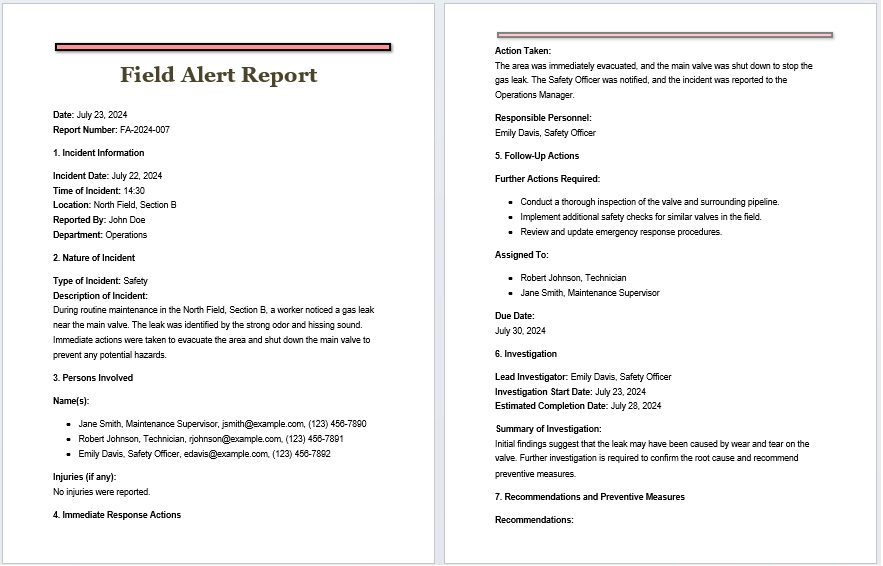 Field Alert Report

Date: July 23, 2024
Report Number: FA-2024-007

1. Incident Information

Incident Date: July 22, 2024
Time of Incident: 14:30
Location: North Field, Section B
Reported By: John Doe
Department: Operations

2. Nature of Incident

Type of Incident: Safety
Description of Incident:
During routine maintenance in the North Field, Section B, a worker noticed a gas leak near the main valve. The leak was identified by the strong odor and hissing sound. Immediate actions were taken to evacuate the area and shut down the main valve to prevent any potential hazards.

3. Persons Involved

Name(s):

- Jane Smith, Maintenance Supervisor, jsmith@example.com, (123) 456-7890
- Robert Johnson, Technician, rjohnson@example.com, (123) 456-7891
- Emily Davis, Safety Officer, edavis@example.com, (123) 456-7892

Injuries (if any):
No injuries were reported.

4. Immediate Response Actions

Action Taken:
The area was immediately evacuated, and the main valve was shut down to stop the gas leak. The Safety Officer was notified, and the incident was reported to the Operations Manager.

Responsible Personnel:
Emily Davis, Safety Officer

5. Follow-Up Actions

Further Actions Required:

- Conduct a thorough inspection of the valve and surrounding pipeline.
- Implement additional safety checks for similar valves in the field.
- Review and update emergency response procedures.

Assigned To:

- Robert Johnson, Technician
- Jane Smith, Maintenance Supervisor

Due Date:
July 30, 2024

6. Investigation

Lead Investigator: Emily Davis, Safety Officer
Investigation Start Date: July 23, 2024
Estimated Completion Date: July 28, 2024

Summary of Investigation:
Initial findings suggest that the leak may have been caused by wear and tear on the valve. Further investigation is required to confirm the root cause and recommend preventive measures.

7. Recommendations and Preventive Measures

Recommendations: